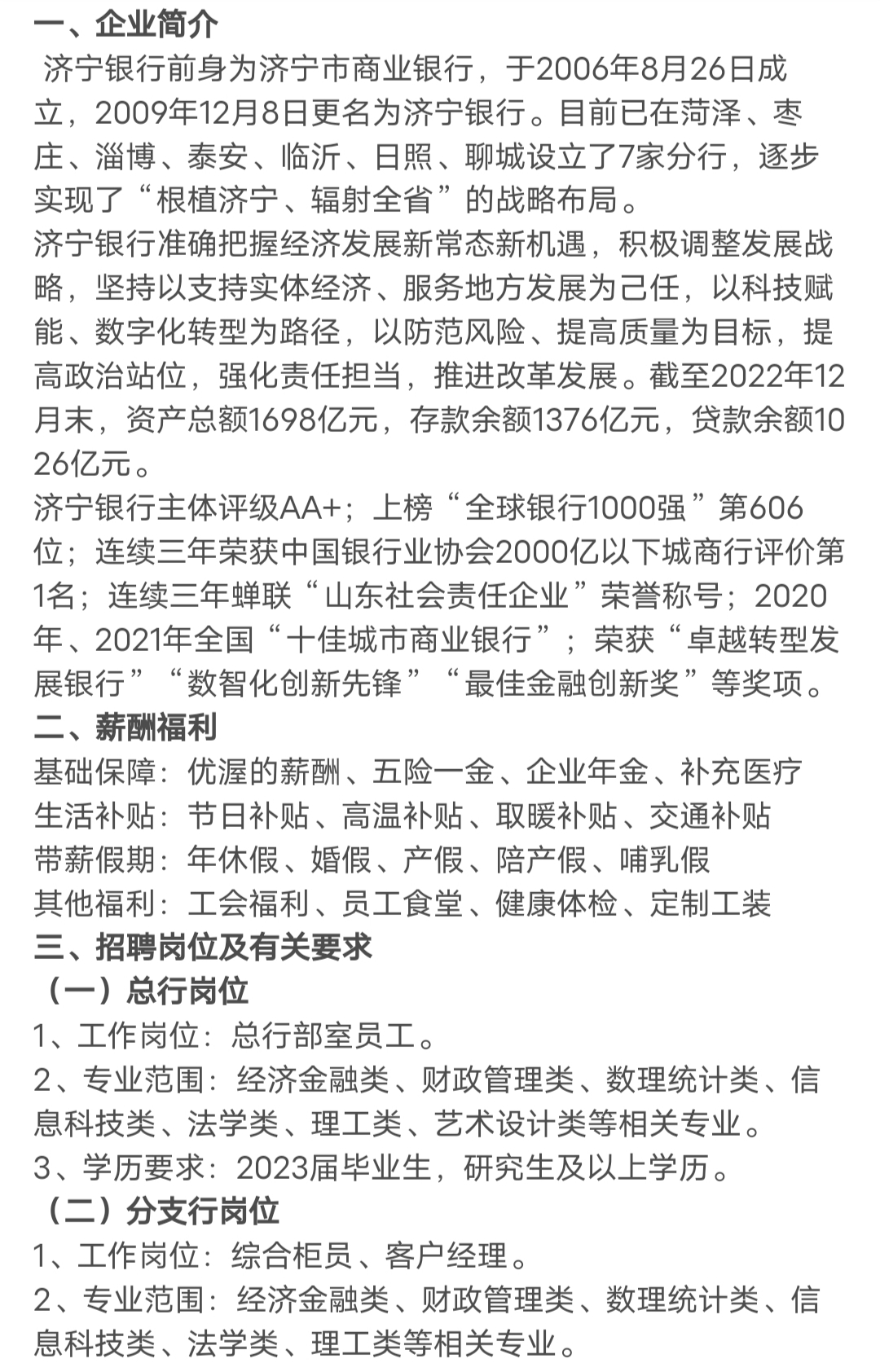 一、企业简介

济宁银行前身为济宁市商业银行，于2006年8月26日成立，2009年12月8日更名为济宁银行。目前已在菏泽、枣庄、淄博、泰安、临沂、日照、聊城设立了7家分行，逐步实现了“根植济宁、辐射全省”的战略布局。

济宁银行准确把握经济发展新常态新机遇，积极调整发展战略，坚持以支持实体经济、服务地方发展为己任，以科技赋能、数字化转型为路径，以防范风险、提高质量为目标，提高政治站位，强化责任担当，推进改革发展。截至2022年12月末，资产总额1698亿元，存款余额1376亿元，贷款余额1026亿元。

济宁银行主体评级AA+；上榜“全球银行1000强”第606位；连续三年荣获中国银行业协会2000亿以下城商行评价第1名；连续三年蝉联“山东社会责任企业”荣誉称号；2020年、2021年全国“十佳城市商业银行”；荣获“卓越转型发展银行”“数智化创新先锋”“最佳金融创新奖”等奖项。

二、薪酬福利

基础保障：优渥的薪酬、五险一金、企业年金、补充医疗
生活补贴：节日补贴、高温补贴、取暖补贴、交通补贴
带薪假期：年休假、婚假、产假、陪产假、哺乳假
其他福利：工会福利、员工食堂、健康体检、定制工装

三、招聘岗位及有关要求

（一）总行岗位

1、工作岗位：总行部室员工。
2、专业范围：经济金融类、财政管理类、数理统计类、信息科技类、法学类、理工类、艺术设计类等相关专业。
3、学历要求：2023届毕业生，研究生及以上学历。

（二）分支行岗位

1、工作岗位：综合柜员、客户经理。
2、专业范围：经济金融类、财政管理类、数理统计类、信息科技类、法学类、理工类等相关专业。